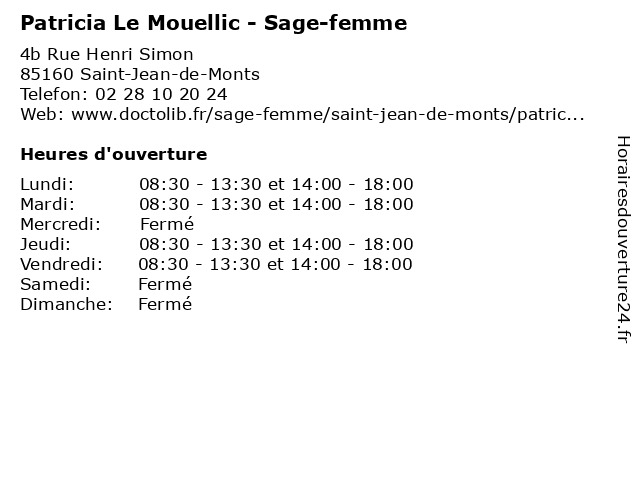 Patricia Le Mouellic - Sage-femme

4b Rue Henri Simon
85160 Saint-Jean-de-Monts
Telefon: 02 28 10 20 24
Web: www.doctolib.fr/sage-femme/saint-jean-de-monts/patric...

Heures d'ouverture

| | |
|---|---|
| Lundi: | 08:30 - 13:30 et 14:00 - 18:00 |
| Mardi: | 08:30 - 13:30 et 14:00 - 18:00 |
| Mercredi: | Fermé |
| Jeudi: | 08:30 - 13:30 et 14:00 - 18:00 |
| Vendredi: | 08:30 - 13:30 et 14:00 - 18:00 |
| Samedi: | Fermé |
| Dimanche: | Fermé |

Horairesdouverture24.fr